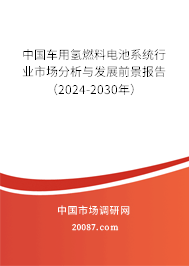 中国车用氢燃料电池系统行业市场分析与发展前景报告（2024-2030年）

中国市场调研网

20087.com